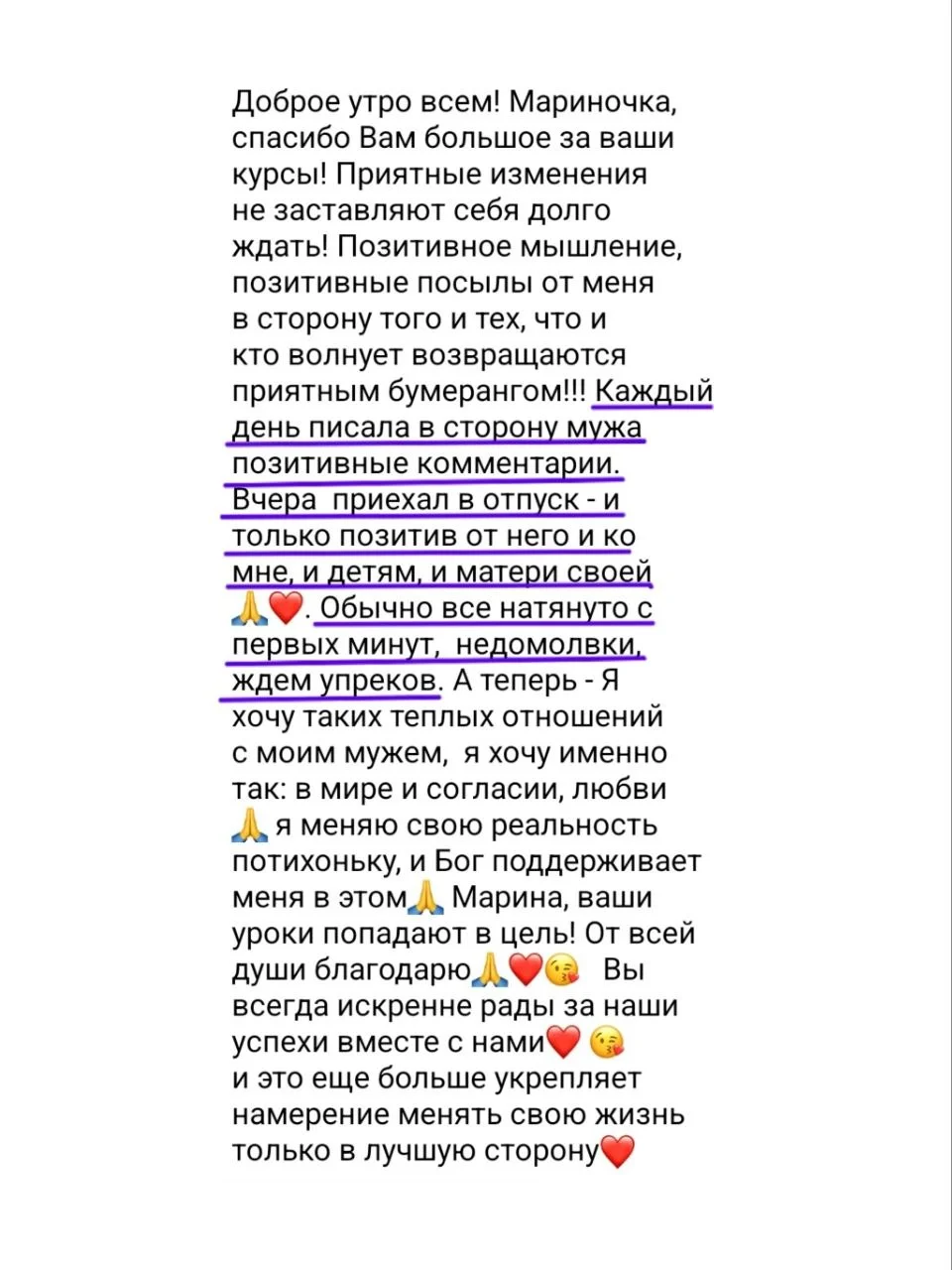 Доброе утро всем! Мариночка, спасибо Вам большое за ваши курсы! Приятные изменения не заставляют себя долго ждать! Позитивное мышление, позитивные посылы от меня в сторону того и тех, что и кто волнует возвращаются приятным бумерангом!!! Каждый день писала в сторону мужа позитивные комментарии. Вчера приехал в отпуск - и только позитив от него и ко мне, и детям, и матери своей 🙏❤️. Обычно все натянуто с первых минут, недомолвки, ждем упреков. А теперь - Я хочу таких теплых отношений с моим мужем, я хочу именно так: в мире и согласии, любви 🙏 я меняю свою реальность потихоньку, и Бог поддерживает меня в этом🙏 Марина, ваши уроки попадают в цель! От всей души благодарю🙏❤️😘 Вы всегда искренне рады за наши успехи вместе с нами❤️ 😘 и это еще больше укрепляет намерение менять свою жизнь только в лучшую сторону❤️